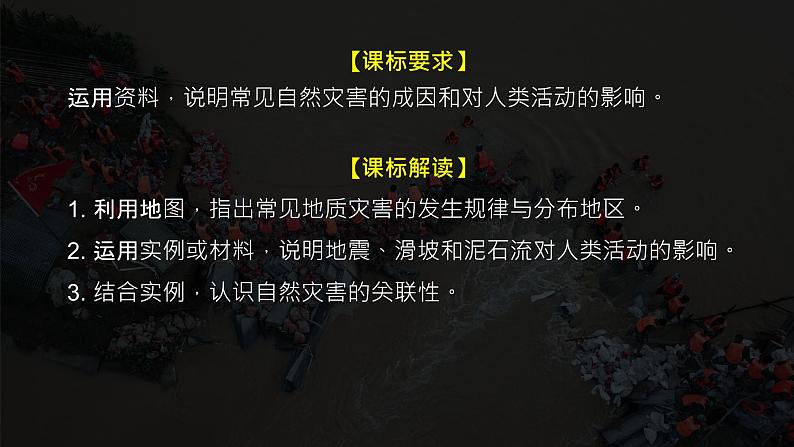 【课标要求】

运用资料，说明常见自然灾害的成因和对人类活动的影响。

【课标解读】

1. 利用地图，指出常见地质灾害的发生规律与分布地区。

2. 运用实例或材料，说明地震、滑坡和泥石流对人类活动的影响。

3. 结合实例，认识自然灾害的关联性。